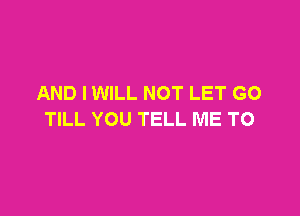 AND I WILL NOT LET GO
TILL YOU TELL ME TO